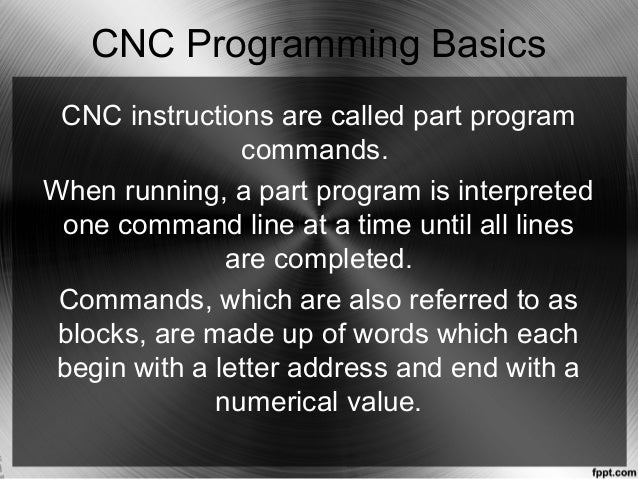 CNC Programming Basics

CNC instructions are called part program commands.

When running, a part program is interpreted one command line at a time until all lines are completed.

Commands, which are also referred to as blocks, are made up of words which each begin with a letter address and end with a numerical value.

fppt.com